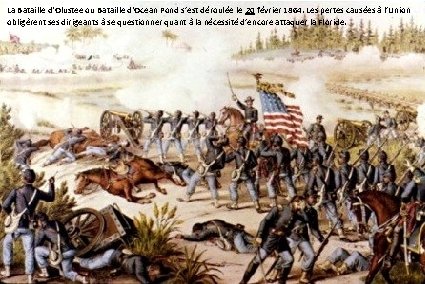 La Bataille d'Olustee ou Bataille d'Ocean Pond s'est déroulée le 20 février 1864. Les pertes causées à l'Union obligèrent ses dirigeants à se questionner quant à la nécessité d'encore attaquer la Floride.